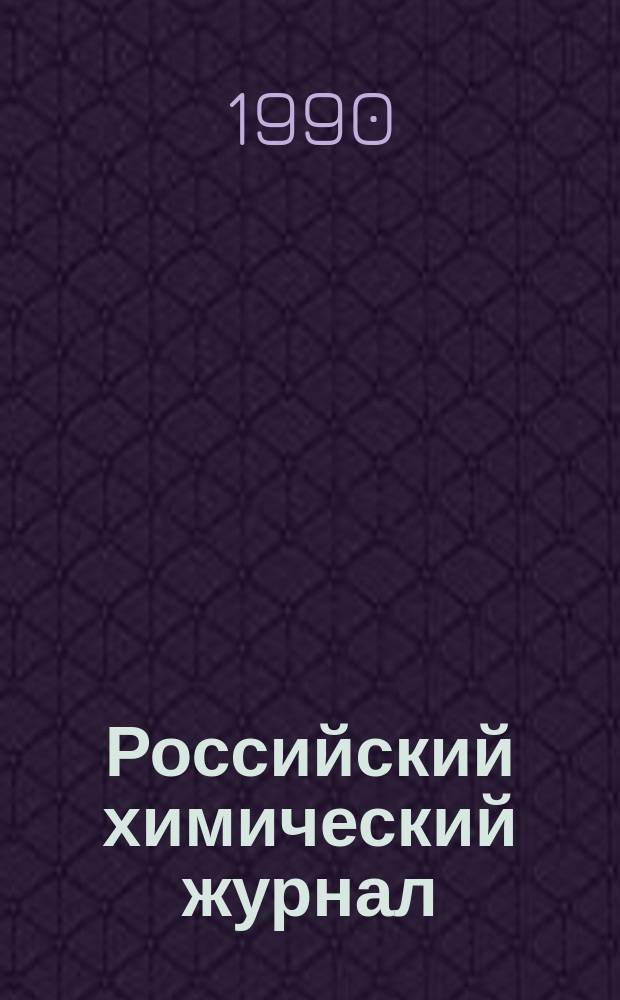 1990

Российский химический журнал